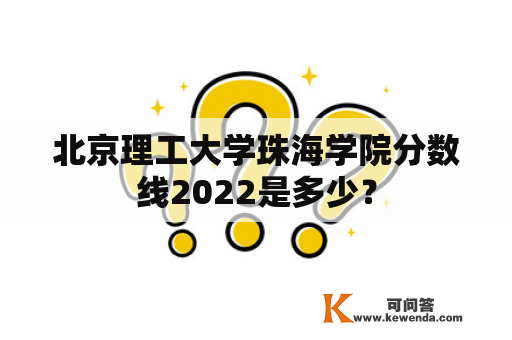 北京理工大学珠海学院分数线2022是多少？

K 可问答
www.kewenda.com